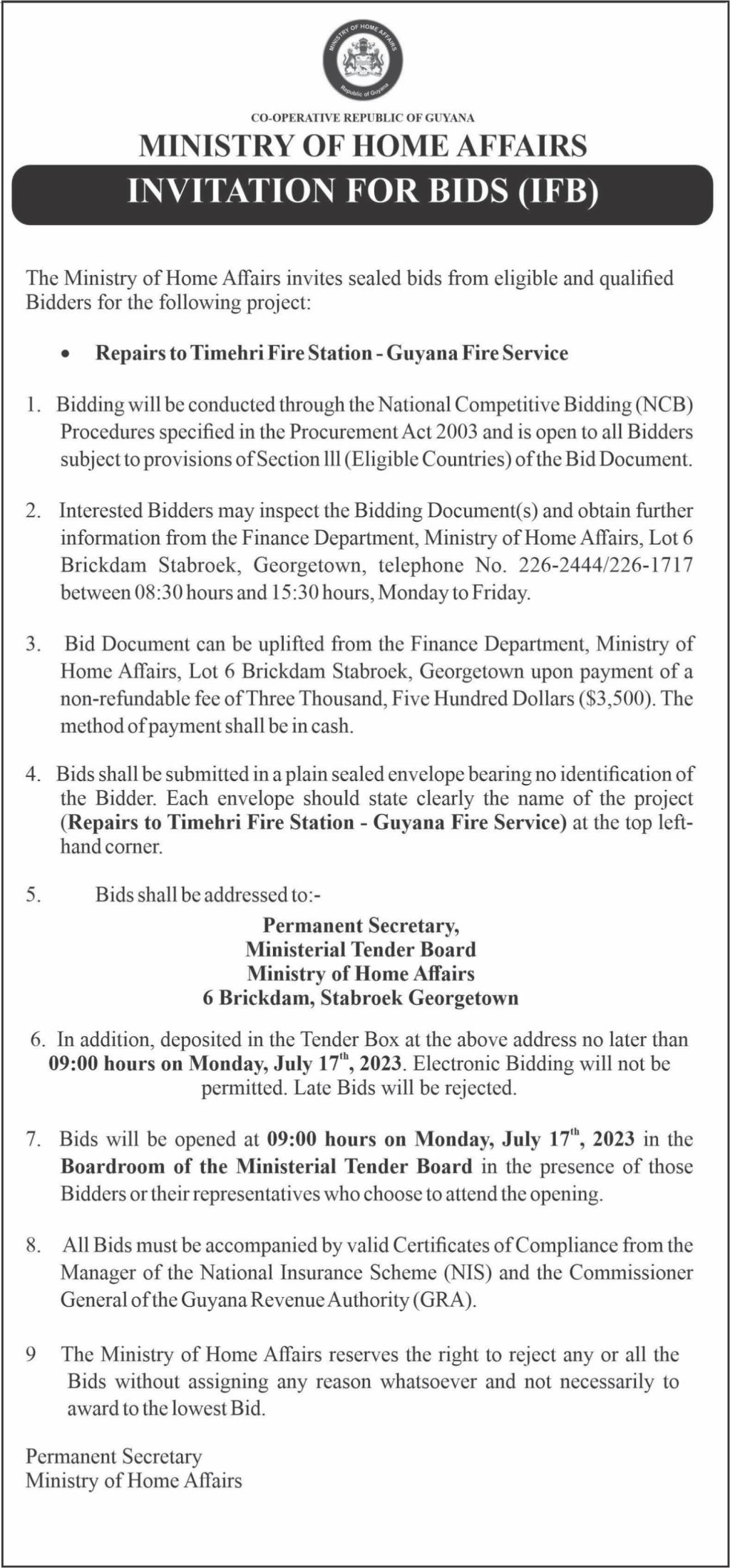 MINISTRY OF HOME AFFAIRS
Republic of Guyana

CO-OPERATIVE REPUBLIC OF GUYANA
MINISTRY OF HOME AFFAIRS
INVITATION FOR BIDS (IFB)

The Ministry of Home Affairs invites sealed bids from eligible and qualified Bidders for the following project:

• Repairs to Timehri Fire Station - Guyana Fire Service

1. Bidding will be conducted through the National Competitive Bidding (NCB) Procedures specified in the Procurement Act 2003 and is open to all Bidders subject to provisions of Section lll (Eligible Countries) of the Bid Document.

2. Interested Bidders may inspect the Bidding Document(s) and obtain further information from the Finance Department, Ministry of Home Affairs, Lot 6 Brickdam Stabroek, Georgetown, telephone No. 226-2444/226-1717 between 08:30 hours and 15:30 hours, Monday to Friday.

3. Bid Document can be uplifted from the Finance Department, Ministry of Home Affairs, Lot 6 Brickdam Stabroek, Georgetown upon payment of a non-refundable fee of Three Thousand, Five Hundred Dollars ($3,500). The method of payment shall be in cash.

4. Bids shall be submitted in a plain sealed envelope bearing no identification of the Bidder. Each envelope should state clearly the name of the project (Repairs to Timehri Fire Station - Guyana Fire Service) at the top left-hand corner.

5. Bids shall be addressed to:-

Permanent Secretary,
Ministerial Tender Board
Ministry of Home Affairs
6 Brickdam, Stabroek Georgetown

6. In addition, deposited in the Tender Box at the above address no later than 09:00 hours on Monday, July 17$^{th}$, 2023. Electronic Bidding will not be permitted. Late Bids will be rejected.

7. Bids will be opened at 09:00 hours on Monday, July 17$^{th}$, 2023 in the Boardroom of the Ministerial Tender Board in the presence of those Bidders or their representatives who choose to attend the opening.

8. All Bids must be accompanied by valid Certificates of Compliance from the Manager of the National Insurance Scheme (NIS) and the Commissioner General of the Guyana Revenue Authority (GRA).

9 The Ministry of Home Affairs reserves the right to reject any or all the Bids without assigning any reason whatsoever and not necessarily to award to the lowest Bid.

Permanent Secretary
Ministry of Home Affairs